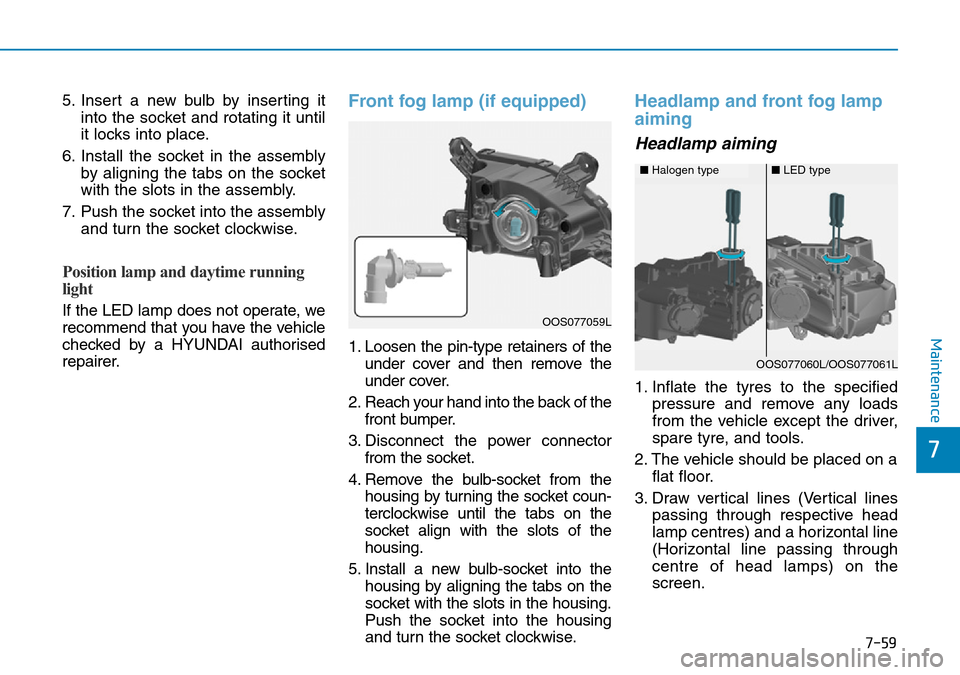 5. Insert a new bulb by inserting it into the socket and rotating it until it locks into place.

6. Install the socket in the assembly by aligning the tabs on the socket with the slots in the assembly.

7. Push the socket into the assembly and turn the socket clockwise.

Position lamp and daytime running light

If the LED lamp does not operate, we recommend that you have the vehicle checked by a HYUNDAI authorised repairer.

Front fog lamp (if equipped)

OOS077059L

1. Loosen the pin-type retainers of the under cover and then remove the under cover.

2. Reach your hand into the back of the front bumper.

3. Disconnect the power connector from the socket.

4. Remove the bulb-socket from the housing by turning the socket counterclockwise until the tabs on the socket align with the slots of the housing.

5. Install a new bulb-socket into the housing by aligning the tabs on the socket with the slots in the housing. Push the socket into the housing and turn the socket clockwise.

Headlamp and front fog lamp aiming

Headlamp aiming

■ Halogen type

■ LED type

OOS077060L/OOS077061L

1. Inflate the tyres to the specified pressure and remove any loads from the vehicle except the driver, spare tyre, and tools.

2. The vehicle should be placed on a flat floor.

3. Draw vertical lines (Vertical lines passing through respective head lamp centres) and a horizontal line (Horizontal line passing through centre of head lamps) on the screen.

Maintenance

7

7-59

carmanualsonline.info